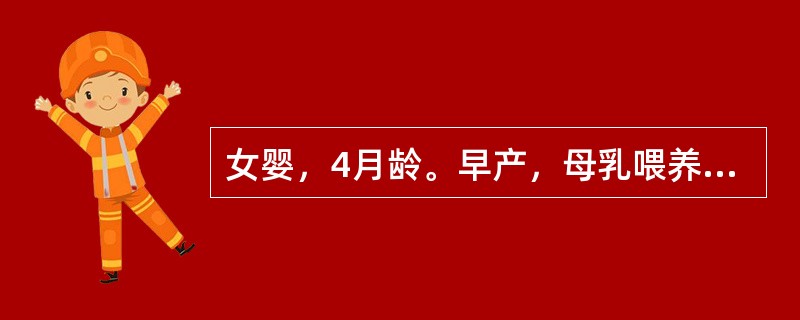 女婴，4月龄。早产，母乳喂养...